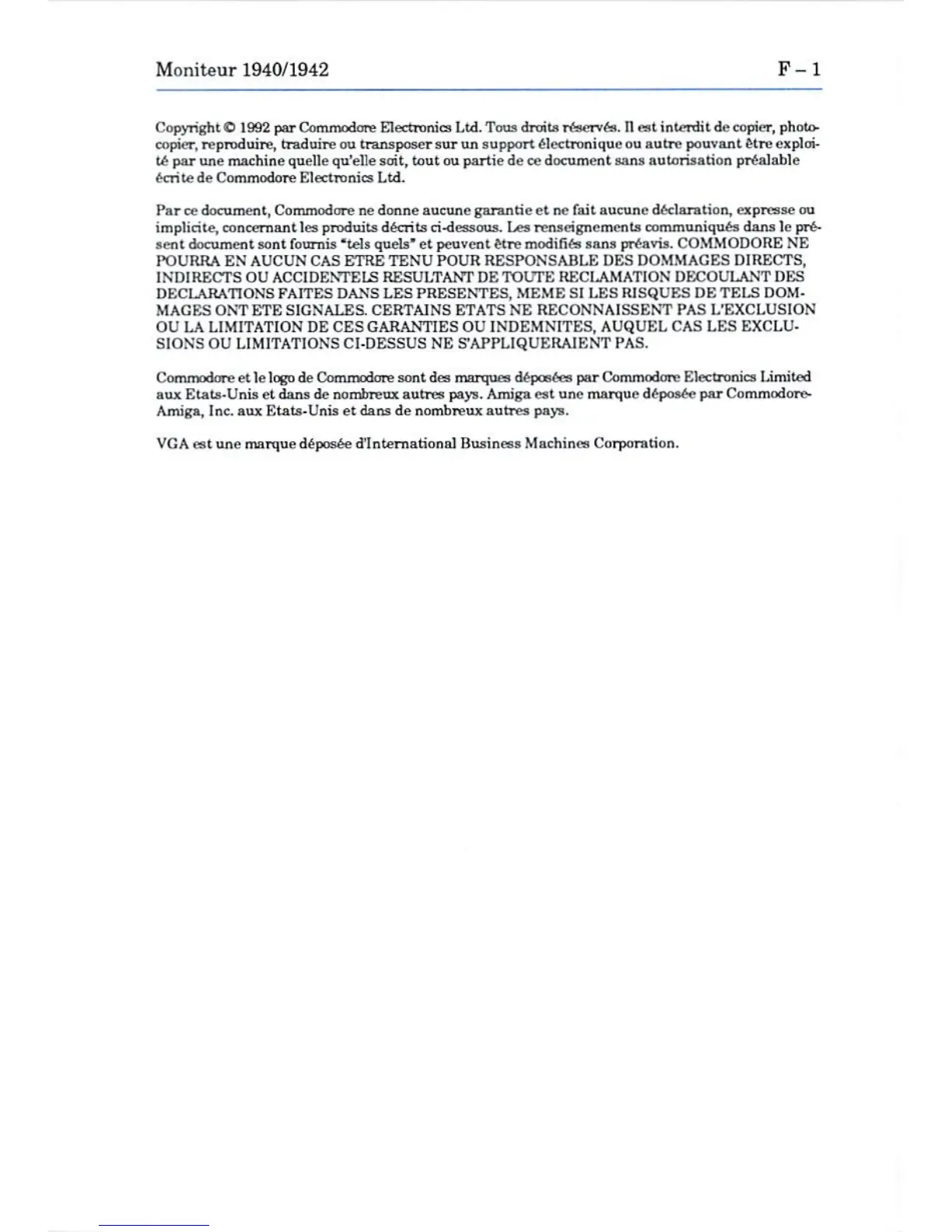 Moniteur 1940/1942 F – 1

Copyright © 1992 par Commodore Electronics Ltd. Tous droits réservés. Il est interdit de copier, photocopier, reproduire, traduire ou transposer sur un support électronique ou autre pouvant être exploité par une machine quelle qu'elle soit, tout ou partie de ce document sans autorisation préalable écrite de Commodore Electronics Ltd.

Par ce document, Commodore ne donne aucune garantie et ne fait aucune déclaration, expresse ou implicite, concernant les produits décrits ci-dessous. Les renseignements communiqués dans le présent document sont fournis "tels quels" et peuvent être modifiés sans préavis. COMMODORE NE POURRA EN AUCUN CAS ETRE TENU POUR RESPONSABLE DES DOMMAGES DIRECTS, INDIRECTS OU ACCIDENTELS RESULTANT DE TOUTE RECLAMATION DECOULANT DES DECLARATIONS FAITES DANS LES PRESENTES, MEME SI LES RISQUES DE TELS DOMMAGES ONT ETE SIGNALES. CERTAINS ETATS NE RECONNAISSENT PAS L'EXCLUSION OU LA LIMITATION DE CES GARANTIES OU INDEMNITES, AUQUEL CAS LES EXCLUSIONS OU LIMITATIONS CI-DESSUS NE S'APPLIQUERAIENT PAS.

Commodore et le logo de Commodore sont des marques déposées par Commodore Electronics Limited aux Etats-Unis et dans de nombreux autres pays. Amiga est une marque déposée par Commodore-Amiga, Inc. aux Etats-Unis et dans de nombreux autres pays.

VGA est une marque déposée d'International Business Machines Corporation.